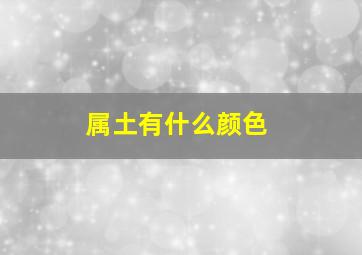 属土有什么颜色